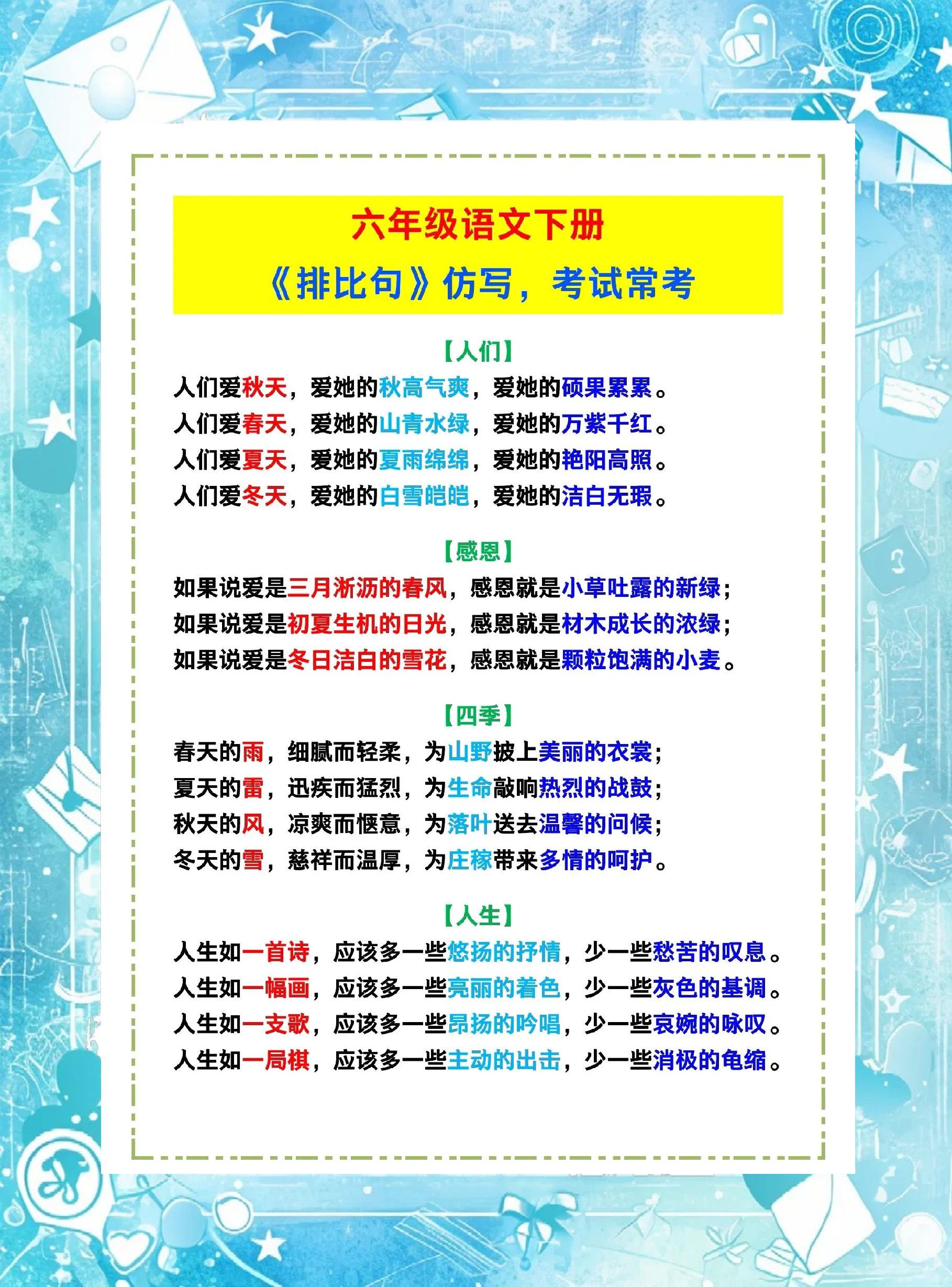 六年级语文下册

《排比句》仿写，考试常考

【人们】

人们爱秋天，爱她的秋高气爽，爱她的硕果累累。
人们爱春天，爱她的山青水绿，爱她的万紫千红。
人们爱夏天，爱她的夏雨绵绵，爱她的艳阳高照。
人们爱冬天，爱她的白雪皑皑，爱她的洁白无瑕。

【感恩】

如果说爱是三月淅沥的春风，感恩就是小草吐露的新绿；
如果说爱是初夏生机的日光，感恩就是材木成长的浓绿；
如果说爱是冬日洁白的雪花，感恩就是颗粒饱满的小麦。

【四季】

春天的雨，细腻而轻柔，为山野披上美丽的衣裳；
夏天的雷，迅疾而猛烈，为生命敲响热烈的战鼓；
秋天的风，凉爽而惬意，为落叶送去温馨的问候；
冬天的雪，慈祥而温厚，为庄稼带来多情的呵护。

【人生】

人生如一首诗，应该多一些悠扬的抒情，少一些愁苦的叹息。
人生如一幅画，应该多一些亮丽的着色，少一些灰色的基调。
人生如一支歌，应该多一些昂扬的吟唱，少一些哀婉的咏叹。
人生如一局棋，应该多一些主动的出击，少一些消极的龟缩。